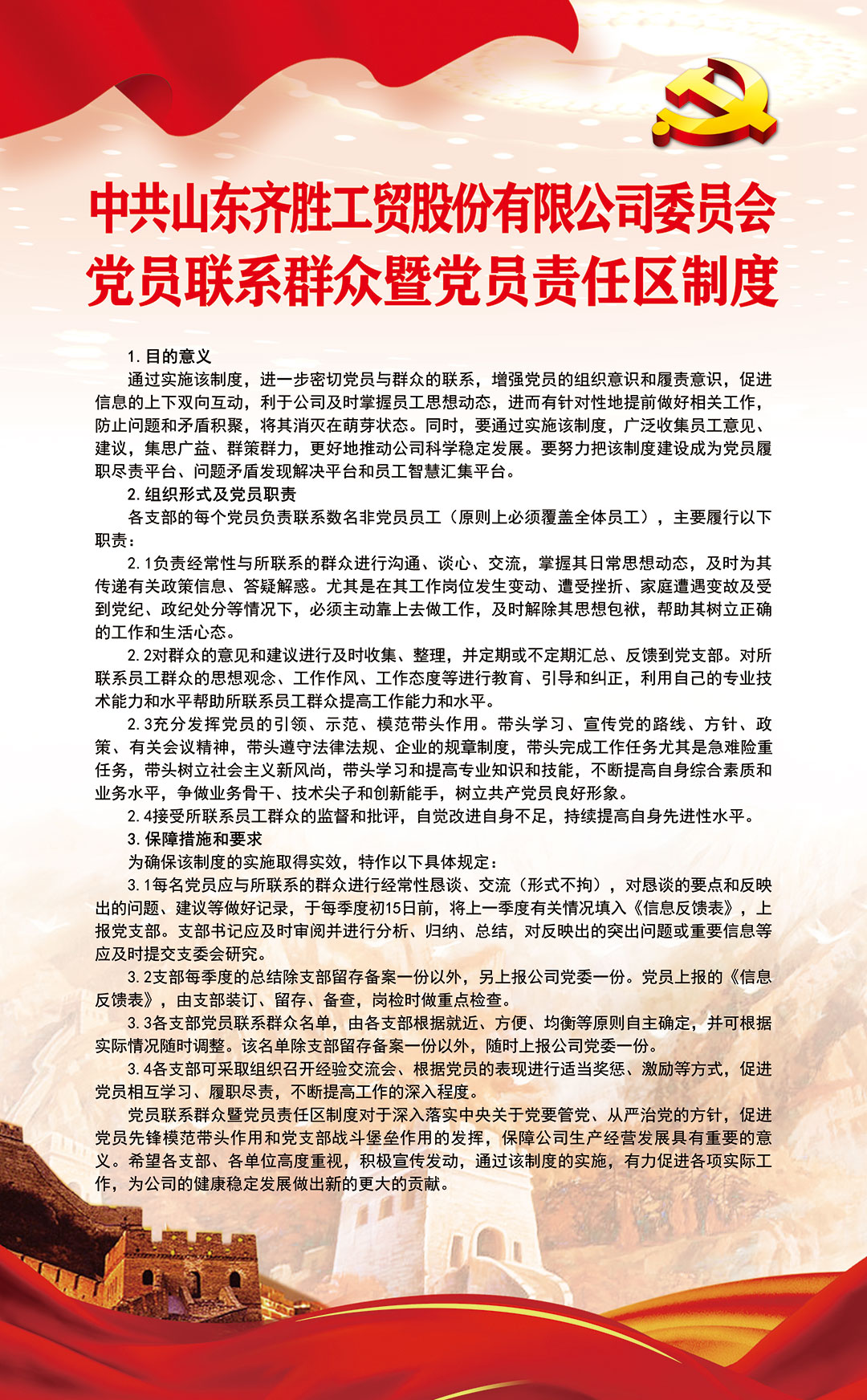 中共山东齐胜工贸股份有限公司委员会
党员联系群众暨党员责任区制度

1.目的意义

通过实施该制度，进一步密切党员与群众的联系，增强党员的组织意识和履责意识，促进信息的上下双向互动，利于公司及时掌握员工思想动态，进而有针对性地提前做好相关工作，防止问题和矛盾积聚，将其消灭在萌芽状态。同时，要通过实施该制度，广泛收集员工意见、建议，集思广益、群策群力，更好地推动公司科学稳定发展。要努力把该制度建设成为党员履职尽责平台、问题矛盾发现解决平台和员工智慧汇集平台。

2.组织形式及党员职责

各支部的每个党员负责联系数名非党员员工（原则上必须覆盖全体员工），主要履行以下职责：

2.1负责经常性与所联系的群众进行沟通、谈心、交流，掌握其日常思想动态，及时为其传递有关政策信息、答疑解惑。尤其是在其工作岗位发生变动、遭受挫折、家庭遭遇变故及受到党纪、政纪处分等情况下，必须主动靠上去做工作，及时解除其思想包袱，帮助其树立正确的工作和生活心态。

2.2对群众的意见和建议进行及时收集、整理，并定期或不定期汇总、反馈到党支部。对所联系员工群众的思想观念、工作作风、工作态度等进行教育、引导和纠正，利用自己的专业技术能力和水平帮助所联系员工群众提高工作能力和水平。

2.3充分发挥党员的引领、示范、模范带头作用。带头学习、宣传党的路线、方针、政策、有关会议精神，带头遵守法律法规、企业的规章制度，带头完成工作任务尤其是急难险重任务，带头树立社会主义新风尚，带头学习和提高专业知识和技能，不断提高自身综合素质和业务水平，争做业务骨干、技术尖子和创新能手，树立共产党员良好形象。

2.4接受所联系员工群众的监督和批评，自觉改进自身不足，持续提高自身先进性水平。

3.保障措施和要求

为确保该制度的实施取得实效，特作以下具体规定：

3.1每名党员应与所联系的群众进行经常性恳谈、交流（形式不拘），对恳谈的要点和反映出的问题、建议等做好记录，于每季度初15日前，将上一季度有关情况填入《信息反馈表》，上报党支部。支部书记应及时审阅并进行分析、归纳、总结，对反映出的突出问题或重要信息等应及时提交支委会研究。

3.2支部每季度的总结除支部留存备案一份以外，另上报公司党委一份。党员上报的《信息反馈表》，由支部装订、留存、备查，岗检时做重点检查。

3.3各支部党员联系群众名单，由各支部根据就近、方便、均衡等原则自主确定，并可根据实际情况随时调整。该名单除支部留存备案一份以外，随时上报公司党委一份。

3.4各支部可采取组织召开经验交流会、根据党员的表现进行适当奖惩、激励等方式，促进党员相互学习、履职尽责，不断提高工作的深入程度。

党员联系群众暨党员责任区制度对于深入落实中央关于党要管党、从严治党的方针，促进党员先锋模范带头作用和党支部战斗堡垒作用的发挥，保障公司生产经营发展具有重要的意义。希望各支部、各单位高度重视，积极宣传发动，通过该制度的实施，有力促进各项实际工作，为公司的健康稳定发展做出新的更大的贡献。